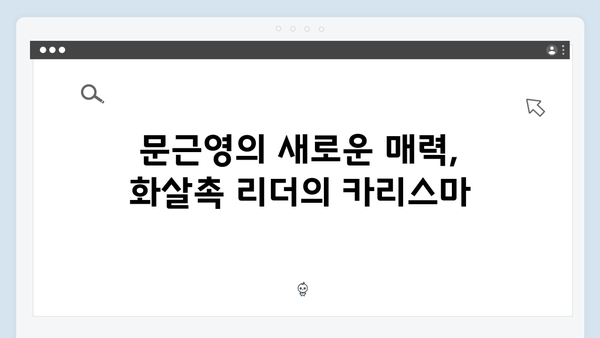 문근영의 새로운 매력,
화살촉 리더의 카리스마